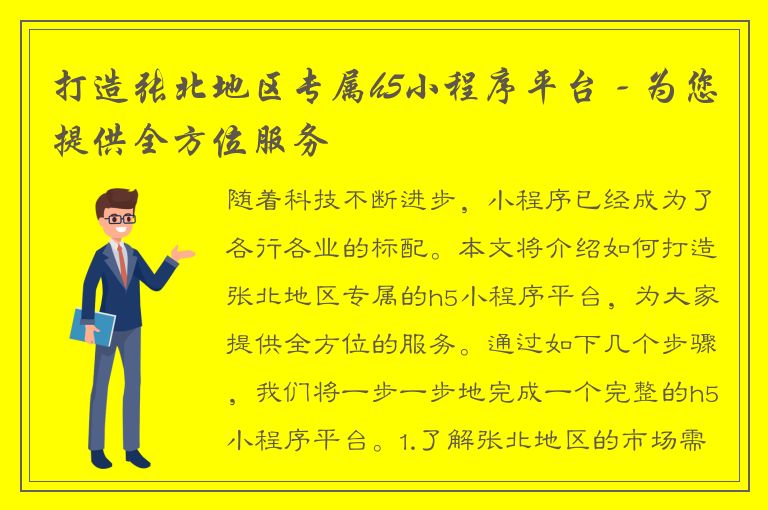 打造张北地区专属h5小程序平台 - 为您提供全方位服务

随着科技不断进步，小程序已经成为了各行各业的标配。本文将介绍如何打造张北地区专属的h5小程序平台，为大家提供全方位的服务。通过如下几个步骤，我们将一步一步地完成一个完整的h5小程序平台。1.了解张北地区的市场需